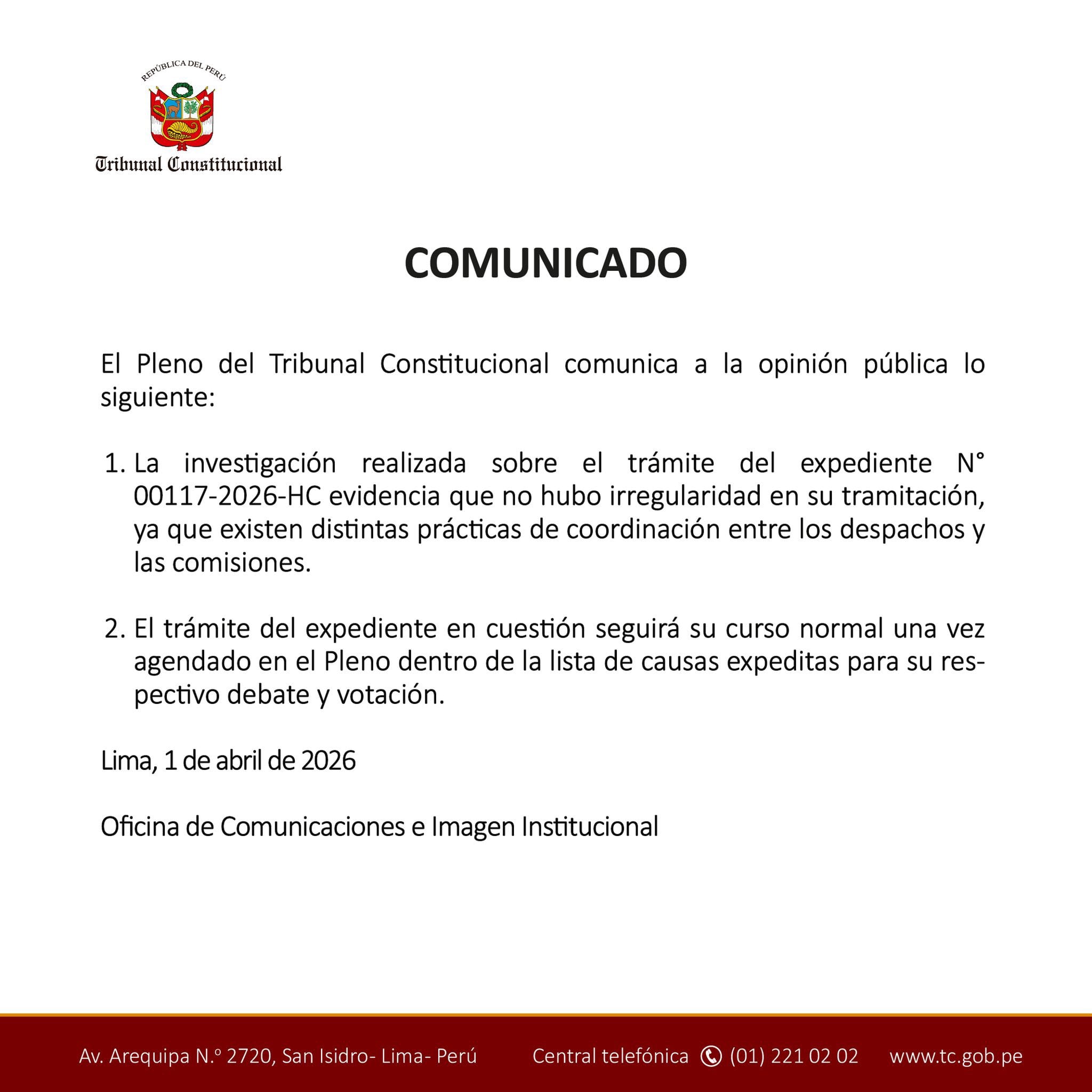 REPÚBLICA DEL PERÚ

Tribunal Constitucional

COMUNICADO

El Pleno del Tribunal Constitucional comunica a la opinión pública lo siguiente:

1. La investigación realizada sobre el trámite del expediente N° 00117-2026-HC evidencia que no hubo irregularidad en su tramitación, ya que existen distintas prácticas de coordinación entre los despachos y las comisiones.

2. El trámite del expediente en cuestión seguirá su curso normal una vez agendado en el Pleno dentro de la lista de causas expeditas para su respectivo debate y votación.

Lima, 1 de abril de 2026

Oficina de Comunicaciones e Imagen Institucional

Av. Arequipa N.º 2720, San Isidro- Lima- Perú   Central telefónica (01) 221 02 02   www.tc.gob.pe